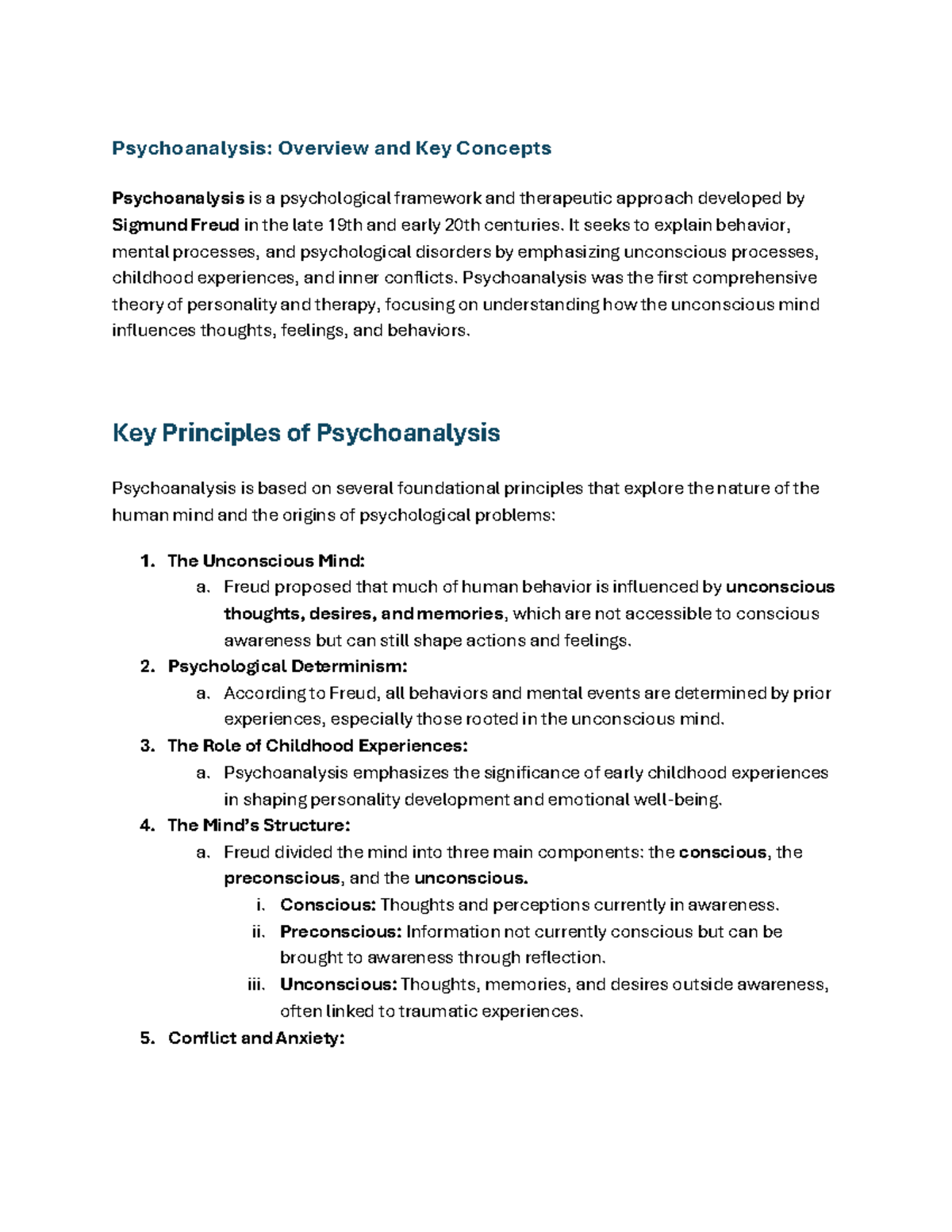 Psychoanalysis: Overview and Key Concepts

Psychoanalysis is a psychological framework and therapeutic approach developed by Sigmund Freud in the late 19th and early 20th centuries. It seeks to explain behavior, mental processes, and psychological disorders by emphasizing unconscious processes, childhood experiences, and inner conflicts. Psychoanalysis was the first comprehensive theory of personality and therapy, focusing on understanding how the unconscious mind influences thoughts, feelings, and behaviors.

Key Principles of Psychoanalysis

Psychoanalysis is based on several foundational principles that explore the nature of the human mind and the origins of psychological problems:

1. The Unconscious Mind:
   a. Freud proposed that much of human behavior is influenced by unconscious thoughts, desires, and memories, which are not accessible to conscious awareness but can still shape actions and feelings.
2. Psychological Determinism:
   a. According to Freud, all behaviors and mental events are determined by prior experiences, especially those rooted in the unconscious mind.
3. The Role of Childhood Experiences:
   a. Psychoanalysis emphasizes the significance of early childhood experiences in shaping personality development and emotional well-being.
4. The Mind's Structure:
   a. Freud divided the mind into three main components: the conscious, the preconscious, and the unconscious.
      i. Conscious: Thoughts and perceptions currently in awareness.
      ii. Preconscious: Information not currently conscious but can be brought to awareness through reflection.
      iii. Unconscious: Thoughts, memories, and desires outside awareness, often linked to traumatic experiences.
5. Conflict and Anxiety: